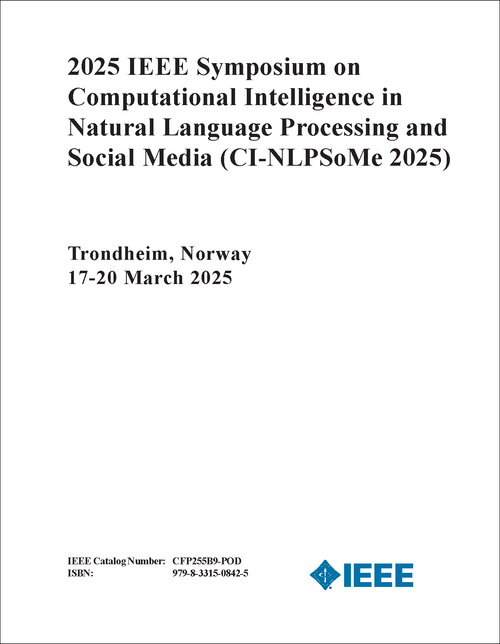 2025 IEEE Symposium on Computational Intelligence in Natural Language Processing and Social Media (CI-NLPSoMe 2025)

Trondheim, Norway
17-20 March 2025

IEEE Catalog Number: CFP255B9-POD
ISBN: 979-8-3315-0842-5

IEEE